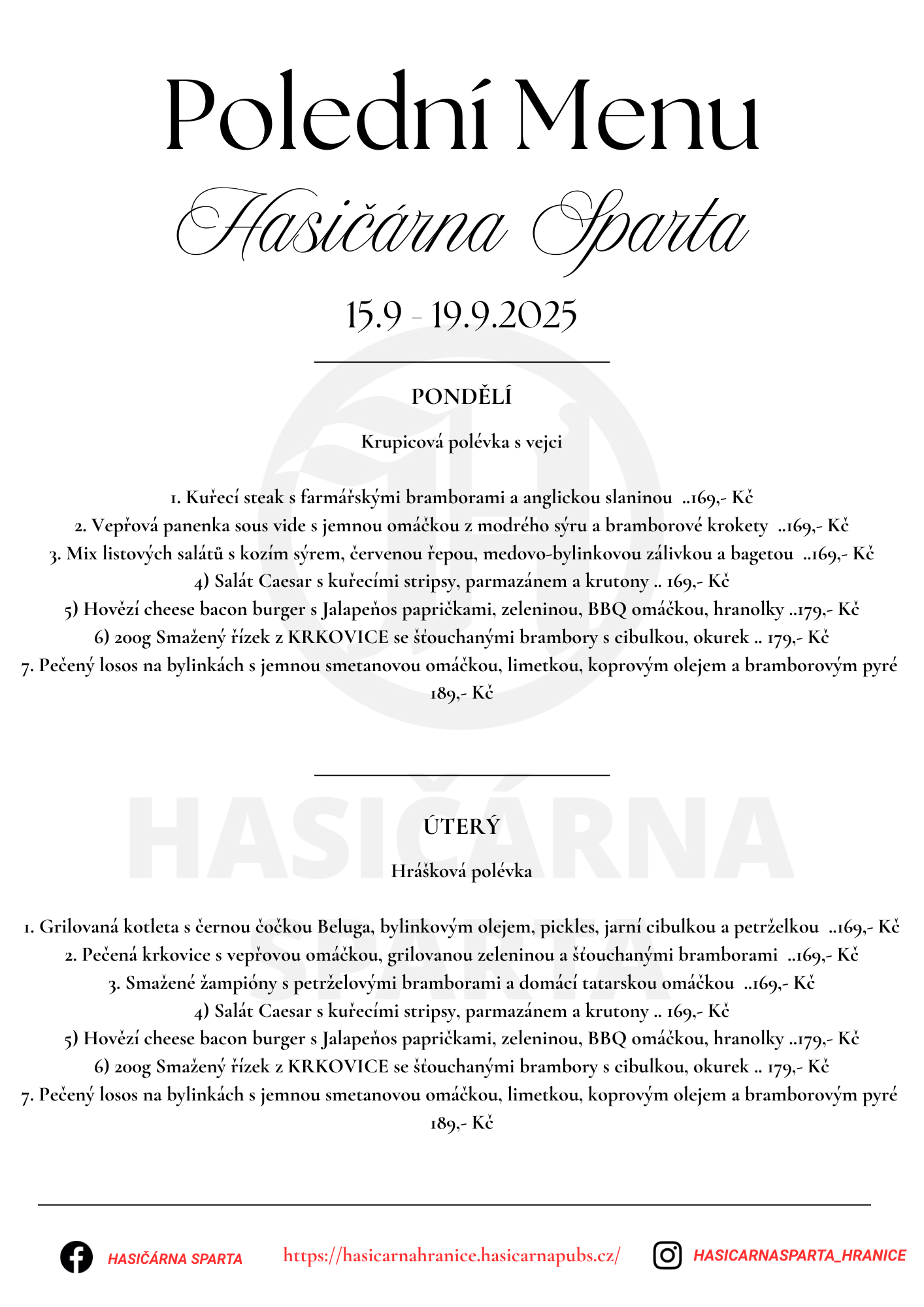 Polední Menu

Hasičárna Sparta

15.9 - 19.9.2025

PONDĚLÍ

Krupicová polévka s vejci

1. Kuřecí steak s farmářskými bramborami a anglickou slaninou ..169,- Kč
2. Vepřová panenka sous vide s jemnou omáčkou z modrého sýru a bramborové krokety ..169,- Kč
3. Mix listových salátů s kozím sýrem, červenou řepou, medovo-bylinkovou zálivkou a bagetou ..169,- Kč
4) Salát Caesar s kuřecími stripsy, parmazánem a krutony .. 169,- Kč
5) Hovězí cheese bacon burger s Jalapeňos papričkami, zeleninou, BBQ omáčkou, hranolky ..179,- Kč
6) 200g Smažený řízek z KRKOVICE se šťouchanými brambory s cibulkou, okurek .. 179,- Kč
7. Pečený losos na bylinkách s jemnou smetanovou omáčkou, limetkou, koprovým olejem a bramborovým pyré 189,- Kč

HASIČÁRNA SPARTA

ÚTERÝ

Hrášková polévka

1. Grilovaná kotleta s černou čočkou Beluga, bylinkovým olejem, pickles, jarní cibulkou a petrželkou ..169,- Kč
2. Pečená krkovice s vepřovou omáčkou, grilovanou zeleninou a šťouchanými bramborami ..169,- Kč
3. Smažené žampióny s petrželovými bramborami a domácí tatarskou omáčkou ..169,- Kč
4) Salát Caesar s kuřecími stripsy, parmazánem a krutony .. 169,- Kč
5) Hovězí cheese bacon burger s Jalapeňos papričkami, zeleninou, BBQ omáčkou, hranolky ..179,- Kč
6) 200g Smažený řízek z KRKOVICE se šťouchanými brambory s cibulkou, okurek .. 179,- Kč
7. Pečený losos na bylinkách s jemnou smetanovou omáčkou, limetkou, koprovým olejem a bramborovým pyré 189,- Kč

HASIČÁRNA SPARTA https://hasicarnahranice.hasicarnapubs.cz/ HASICARNASPARTA_HRANICE